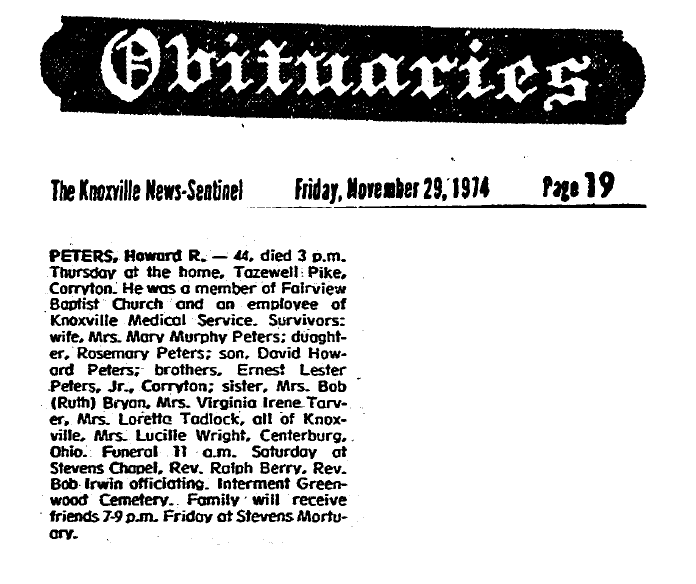 Obituaries

The Knoxville News-Sentinel Friday, November 29, 1974 Page 19

PETERS, Howard R. — 44, died 3 p.m. Thursday at the home, Tazewell Pike, Corryton. He was a member of Fairview Baptist Church and an employee of Knoxville Medical Service. Survivors: wife, Mrs. Mary Murphy Peters; duaghter, Rosemary Peters; son, David Howard Peters; brothers, Ernest Lester Peters, Jr., Corryton; sister, Mrs. Bob (Ruth) Bryan, Mrs. Virginia Irene Tarver, Mrs. Loretta Tadlock, all of Knoxville, Mrs. Lucille Wright, Centerburg, Ohio. Funeral 11 a.m. Saturday at Stevens Chapel, Rev. Ralph Berry, Rev. Bob Irwin officiating. Interment Greenwood Cemetery. Family will receive friends 7-9 p.m. Friday at Stevens Mortuary.